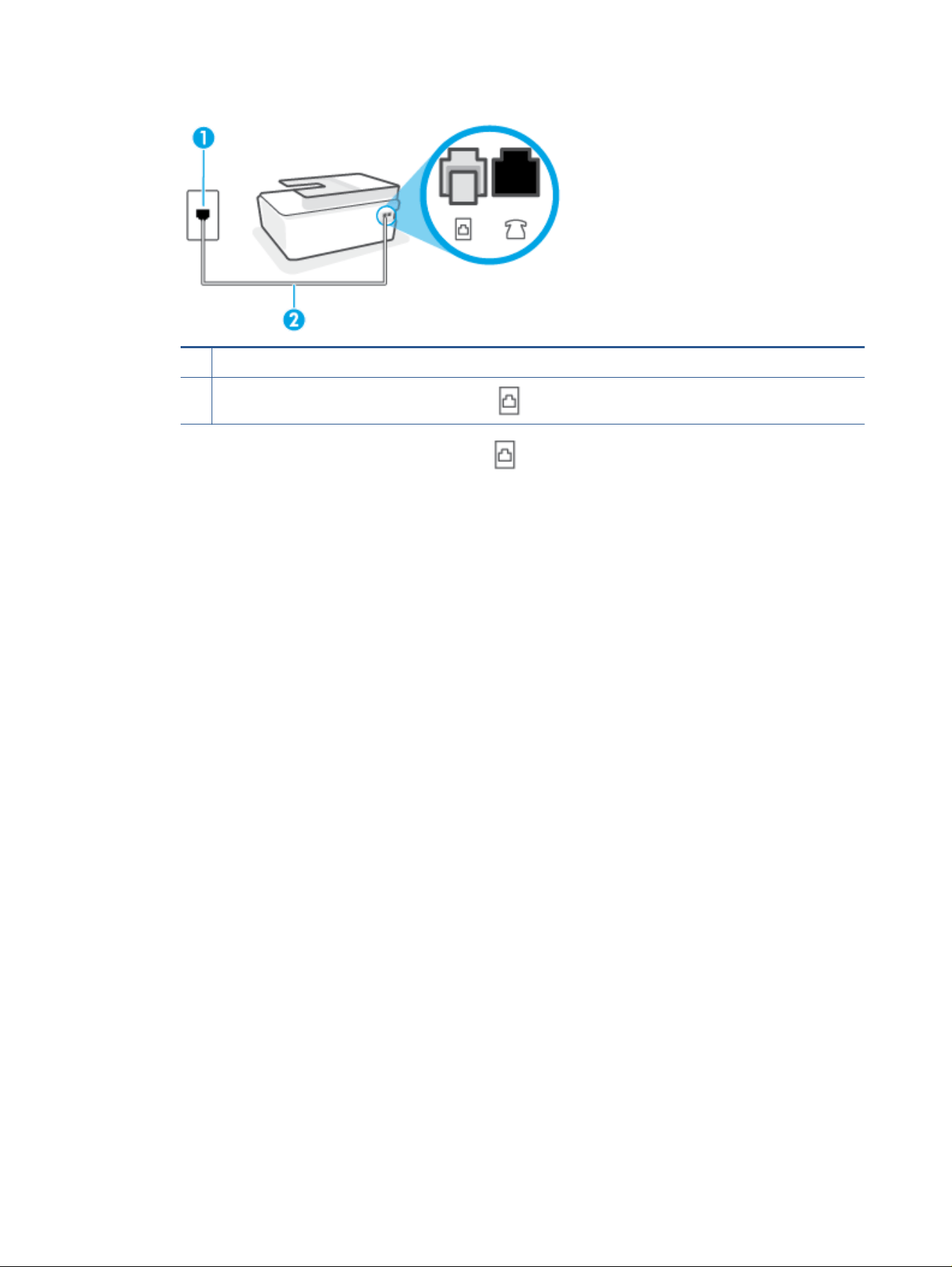 1

2